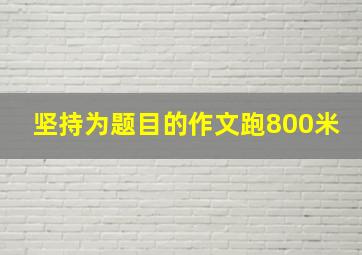 坚持为题目的作文跑800米